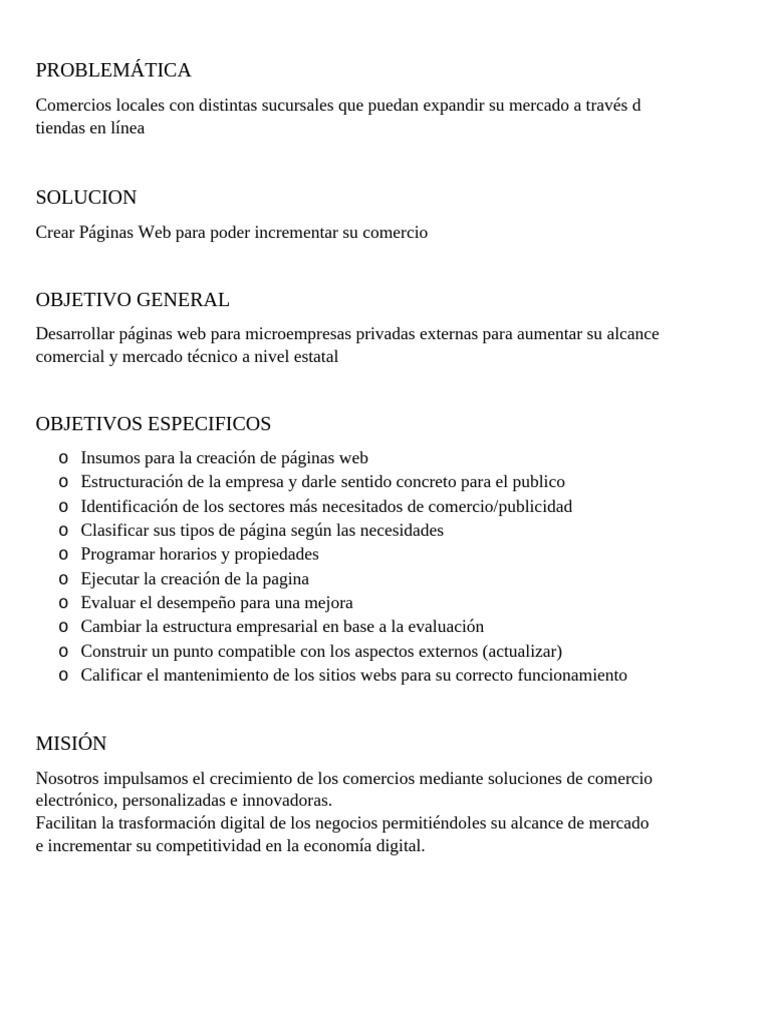 PROBLEMÁTICA

Comercios locales con distintas sucursales que puedan expandir su mercado a través d tiendas en línea

SOLUCION

Crear Páginas Web para poder incrementar su comercio

OBJETIVO GENERAL

Desarrollar páginas web para microempresas privadas externas para aumentar su alcance comercial y mercado técnico a nivel estatal

OBJETIVOS ESPECIFICOS

o Insumos para la creación de páginas web
o Estructuración de la empresa y darle sentido concreto para el publico
o Identificación de los sectores más necesitados de comercio/publicidad
o Clasificar sus tipos de página según las necesidades
o Programar horarios y propiedades
o Ejecutar la creación de la pagina
o Evaluar el desempeño para una mejora
o Cambiar la estructura empresarial en base a la evaluación
o Construir un punto compatible con los aspectos externos (actualizar)
o Calificar el mantenimiento de los sitios webs para su correcto funcionamiento

MISIÓN

Nosotros impulsamos el crecimiento de los comercios mediante soluciones de comercio electrónico, personalizadas e innovadoras.
Facilitan la trasformación digital de los negocios permitiéndoles su alcance de mercado e incrementar su competitividad en la economía digital.